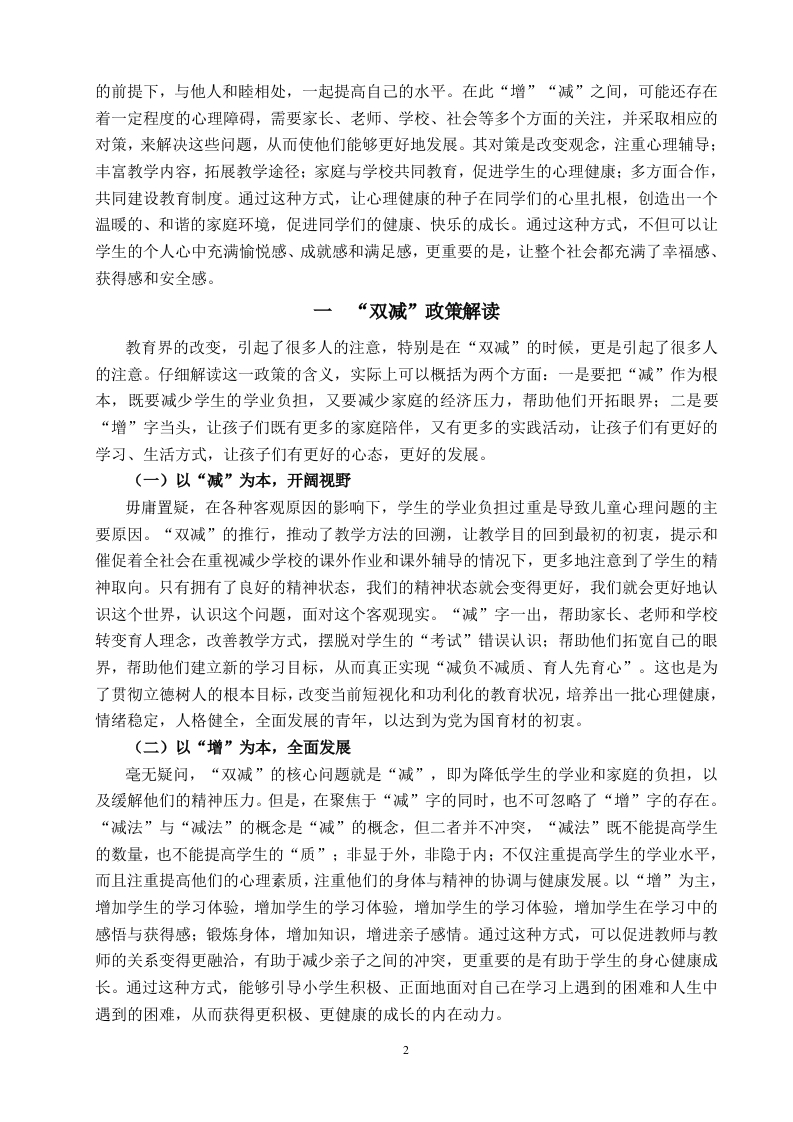 的前提下，与他人和睦相处，一起提高自己的水平。在此“增”“减”之间，可能还存在着一定程度的心理障碍，需要家长、老师、学校、社会等多个方面的关注，并采取相应的对策，来解决这些问题，从而使他们能够更好地发展。其对策是改变观念，注重心理辅导；丰富教学内容，拓展教学途径；家庭与学校共同教育，促进学生的心理健康；多方面合作，共同建设教育制度。通过这种方式，让心理健康的种子在同学们的心里扎根，创造出一个温暖的、和谐的家庭环境，促进同学们的健康、快乐的成长。通过这种方式，不但可以让学生的个人心中充满愉悦感、成就感和满足感，更重要的是，让整个社会都充满了幸福感、获得感和安全感。

一　“双减”政策解读

教育界的改变，引起了很多人的注意，特别是在“双减”的时候，更是引起了很多人的注意。仔细解读这一政策的含义，实际上可以概括为两个方面：一是要把“减”作为根本，既要减少学生的学业负担，又要减少家庭的经济压力，帮助他们开拓眼界；二是要“增”字当头，让孩子们既有更多的家庭陪伴，又有更多的实践活动，让孩子们有更好的学习、生活方式，让孩子们有更好的心态，更好的发展。

（一）以“减”为本，开阔视野

毋庸置疑，在各种客观原因的影响下，学生的学业负担过重是导致儿童心理问题的主要原因。“双减”的推行，推动了教学方法的回溯，让教学目的回到最初的初衷，提示和催促着全社会在重视减少学校的课外作业和课外辅导的情况下，更多地注意到了学生的精神取向。只有拥有了良好的精神状态，我们的精神状态就会变得更好，我们就会更好地认识这个世界，认识这个问题，面对这个客观现实。“减”字一出，帮助家长、老师和学校转变育人理念，改善教学方式，摆脱对学生的“考试”错误认识；帮助他们拓宽自己的眼界，帮助他们建立新的学习目标，从而真正实现“减负不减质、育人先育心”。这也是为了贯彻立德树人的根本目标，改变当前短视化和功利化的教育状况，培养出一批心理健康，情绪稳定，人格健全，全面发展的青年，以达到为党为国育材的初衷。

（二）以“增”为本，全面发展

毫无疑问，“双减”的核心问题就是“减”，即为降低学生的学业和家庭的负担，以及缓解他们的精神压力。但是，在聚焦于“减”字的同时，也不可忽略了“增”字的存在。“减法”与“减法”的概念是“减”的概念，但二者并不冲突，“减法”既不能提高学生的数量，也不能提高学生的“质”；非显于外，非隐于内；不仅注重提高学生的学业水平，而且注重提高他们的心理素质，注重他们的身体与精神的协调与健康发展。以“增”为主，增加学生的学习体验，增加学生的学习体验，增加学生的学习体验，增加学生在学习中的感悟与获得感；锻炼身体，增加知识，增进亲子感情。通过这种方式，可以促进教师与教师的关系变得更融洽，有助于减少亲子之间的冲突，更重要的是有助于学生的身心健康成长。通过这种方式，能够引导小学生积极、正面地面对自己在学习上遇到的困难和人生中遇到的困难，从而获得更积极、更健康的成长的内在动力。

2